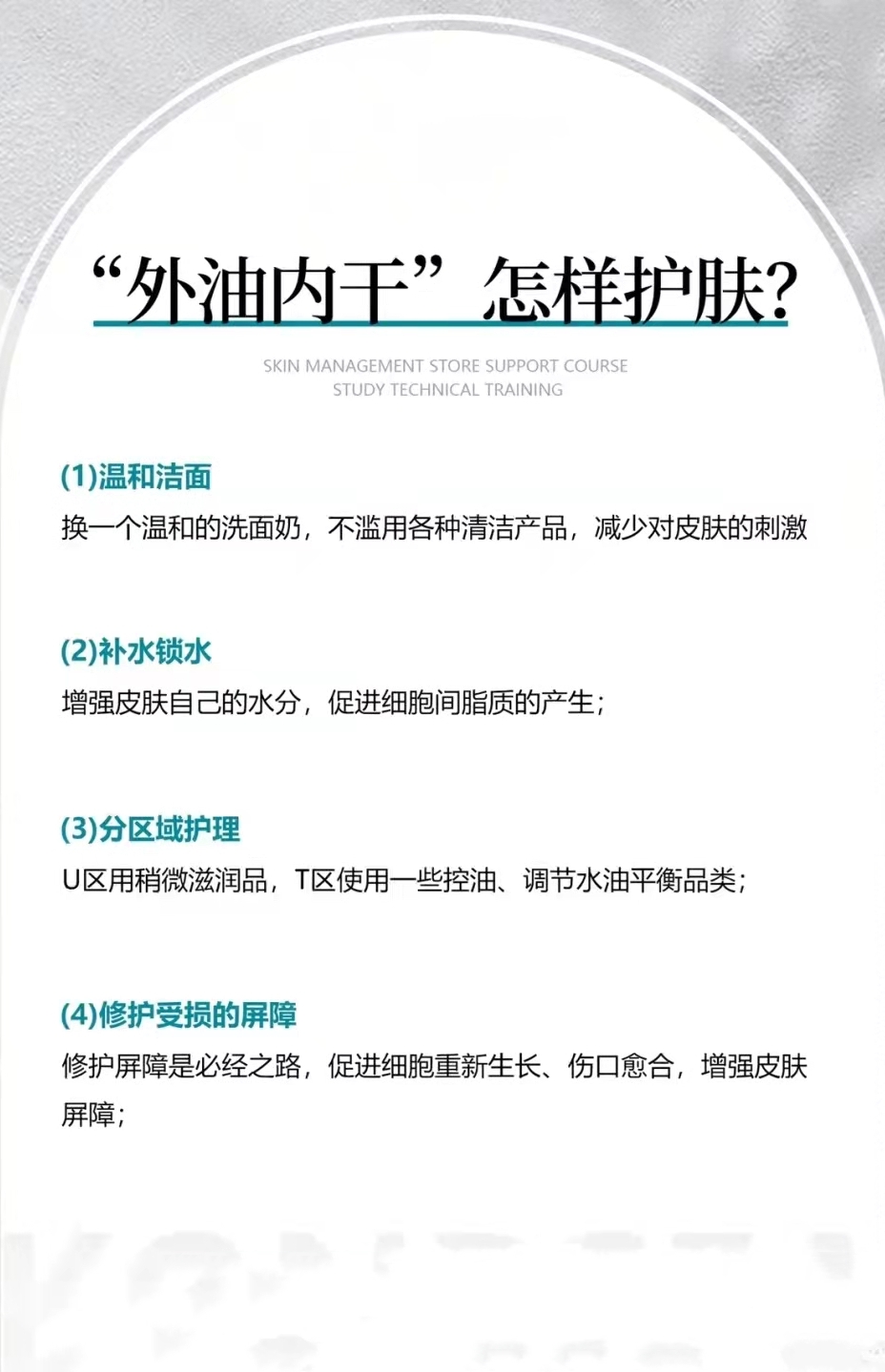 “外油内干”怎样护肤?

SKIN MANAGEMENT STORE SUPPORT COURSE
STUDY TECHNICAL TRAINING

(1)温和洁面

换一个温和的洗面奶，不滥用各种清洁产品，减少对皮肤的刺激

(2)补水锁水

增强皮肤自己的水分，促进细胞间脂质的产生;

(3)分区域护理

U区用稍微滋润品，T区使用一些控油、调节水油平衡品类;

(4)修护受损的屏障

修护屏障是必经之路，促进细胞重新生长、伤口愈合，增强皮肤屏障;